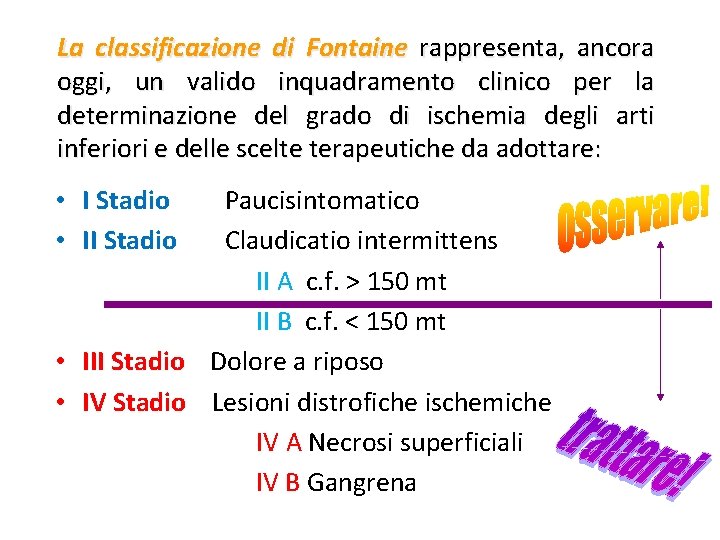 La classificazione di Fontaine rappresenta, ancora oggi, un valido inquadramento clinico per la determinazione del grado di ischemia degli arti inferiori e delle scelte terapeutiche da adottare:

• I Stadio Paucisintomatico
• II Stadio Claudicatio intermittens
II A c.f. > 150 mt
II B c.f. < 150 mt
• III Stadio Dolore a riposo
• IV Stadio Lesioni distrofiche ischemiche
IV A Necrosi superficiali
IV B Gangrena

Osservare!

trattare!